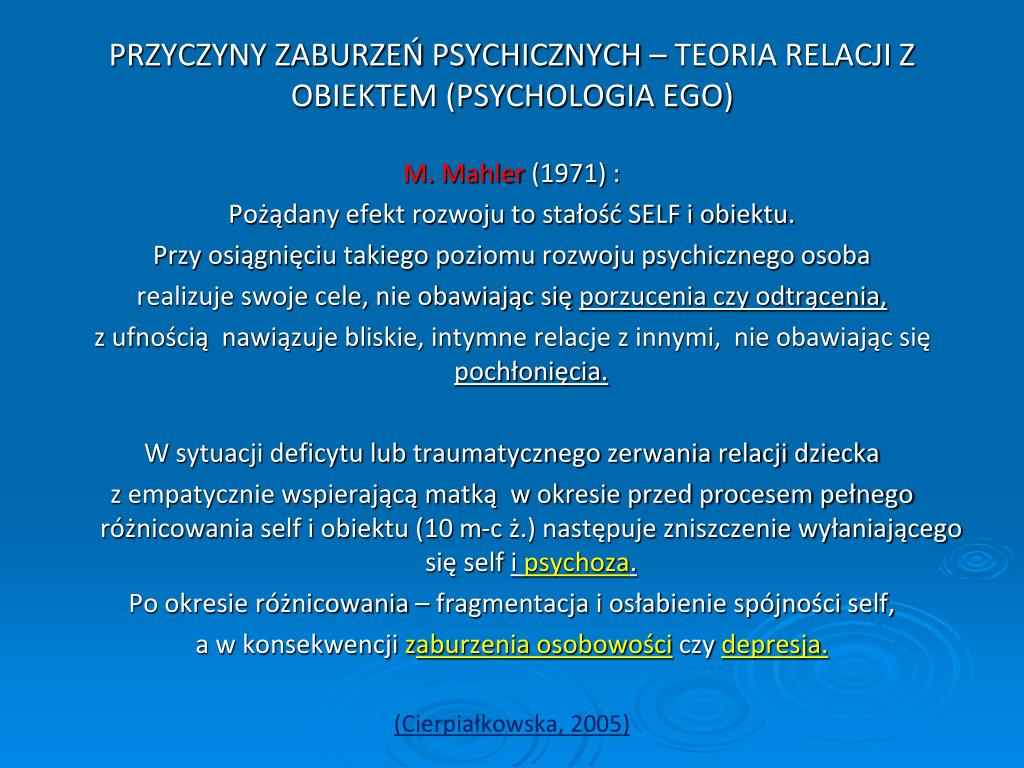 PRZYCZYNY ZABURZEŃ PSYCHICZNYCH – TEORIA RELACJI Z OBIEKTEM (PSYCHOLOGIA EGO)

M. Mahler (1971) :
Pożądany efekt rozwoju to stałość SELF i obiektu.
Przy osiągnięciu takiego poziomu rozwoju psychicznego osoba realizuje swoje cele, nie obawiając się porzucenia czy odtrącenia, z ufnością nawiązuje bliskie, intymne relacje z innymi, nie obawiając się pochłonięcia.

W sytuacji deficytu lub traumatycznego zerwania relacji dziecka z empatycznie wspierającą matką w okresie przed procesem pełnego różnicowania self i obiektu (10 m-c ż.) następuje zniszczenie wyłaniającego się self i psychoza.
Po okresie różnicowania – fragmentacja i osłabienie spójności self, a w konsekwencji zaburzenia osobowości czy depresja.

(Cierpiałkowska, 2005)